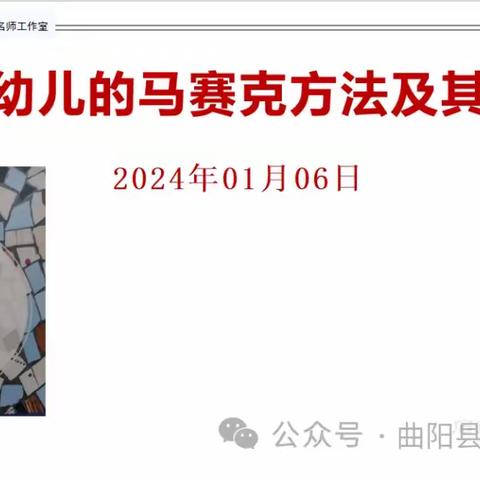 名师工作室

幼儿的马赛克方法及其

2024年01月06日

公众号 · 曲阳县